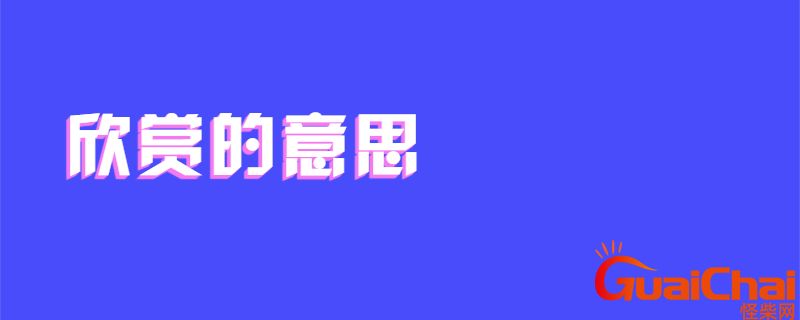 欣赏的意思

GuaiChai
怪柴网